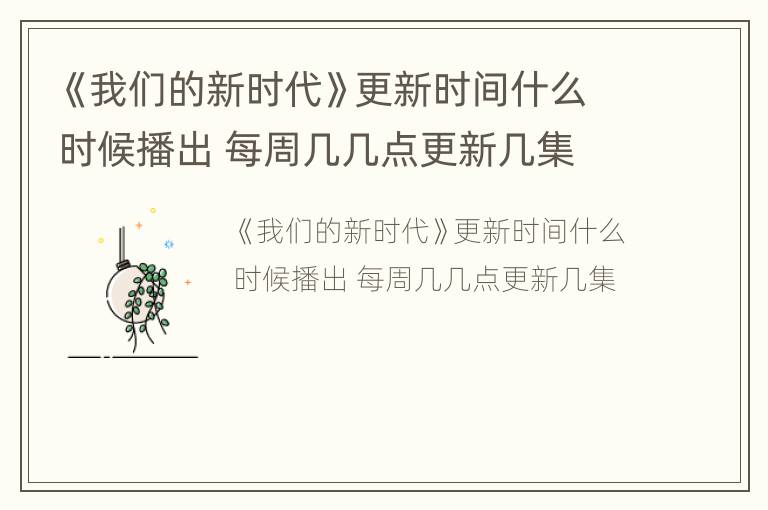 《我们的新时代》更新时间什么时候播出 每周几几点更新几集

《我们的新时代》更新时间什么时候播出 每周几几点更新几集